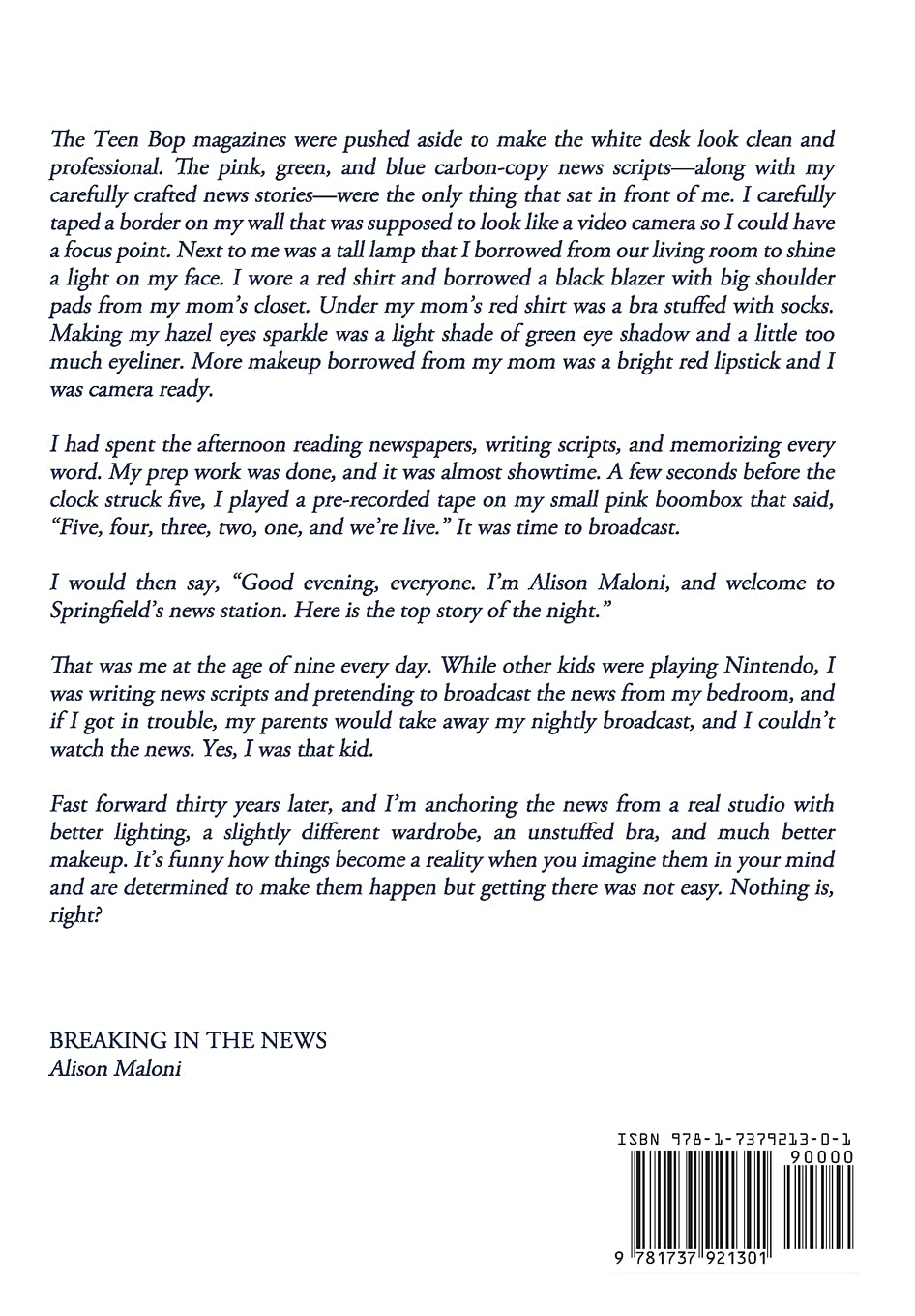 The Teen Bop magazines were pushed aside to make the white desk look clean and professional. The pink, green, and blue carbon-copy news scripts—along with my carefully crafted news stories—were the only thing that sat in front of me. I carefully taped a border on my wall that was supposed to look like a video camera so I could have a focus point. Next to me was a tall lamp that I borrowed from our living room to shine a light on my face. I wore a red shirt and borrowed a black blazer with big shoulder pads from my mom's closet. Under my mom's red shirt was a bra stuffed with socks. Making my hazel eyes sparkle was a light shade of green eye shadow and a little too much eyeliner. More makeup borrowed from my mom was a bright red lipstick and I was camera ready.

I had spent the afternoon reading newspapers, writing scripts, and memorizing every word. My prep work was done, and it was almost showtime. A few seconds before the clock struck five, I played a pre-recorded tape on my small pink boombox that said, "Five, four, three, two, one, and we're live." It was time to broadcast.

I would then say, "Good evening, everyone. I'm Alison Maloni, and welcome to Springfield's news station. Here is the top story of the night."

That was me at the age of nine every day. While other kids were playing Nintendo, I was writing news scripts and pretending to broadcast the news from my bedroom, and if I got in trouble, my parents would take away my nightly broadcast, and I couldn't watch the news. Yes, I was that kid.

Fast forward thirty years later, and I'm anchoring the news from a real studio with better lighting, a slightly different wardrobe, an unstuffed bra, and much better makeup. It's funny how things become a reality when you imagine them in your mind and are determined to make them happen but getting there was not easy. Nothing is, right?

BREAKING IN THE NEWS
Alison Maloni

ISBN 978-1-7379213-0-1
90000
9 781737 921301